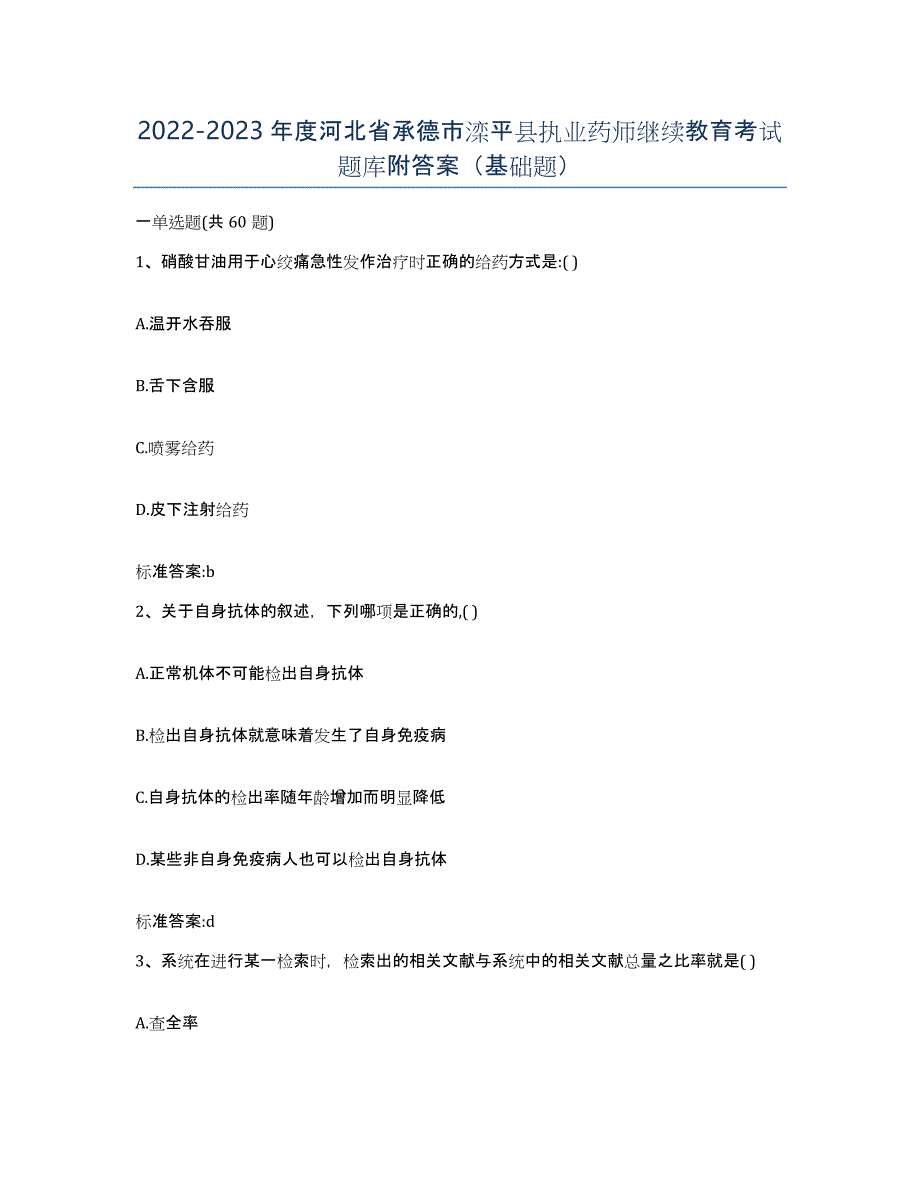 2022-2023年度河北省承德市滦平县执业药师继续教育考试题库附答案（基础题）

一单选题(共60题)

1、硝酸甘油用于心绞痛急性发作治疗时正确的给药方式是:( )

A.温开水吞服

B.舌下含服

C.喷雾给药

D.皮下注射给药

标准答案:b

2、关于自身抗体的叙述，下列哪项是正确的,( )

A.正常机体不可能检出自身抗体

B.检出自身抗体就意味着发生了自身免疫病

C.自身抗体的检出率随年龄增加而明显降低

D.某些非自身免疫病人也可以检出自身抗体

标准答案:d

3、系统在进行某一检索时，检索出的相关文献与系统中的相关文献总量之比率就是( )

A.查全率